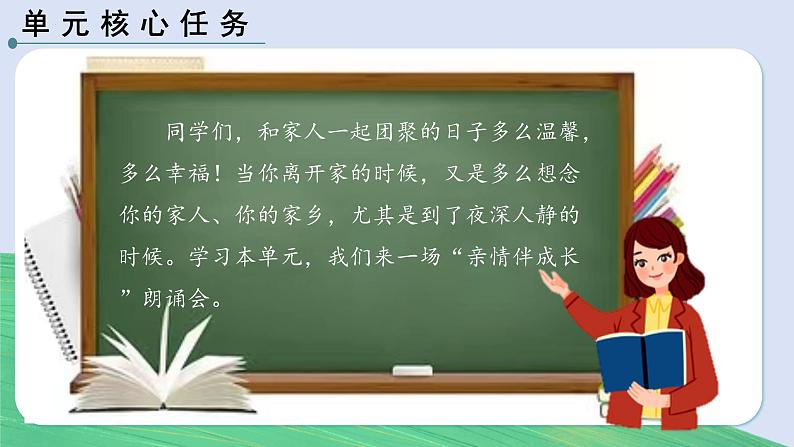 单元核心任务

同学们，和家人一起团聚的日子多么温馨，多么幸福！当你离开家的时候，又是多么想念你的家人、你的家乡，尤其是到了夜深人静的时候。学习本单元，我们来一场“亲情伴成长”朗诵会。